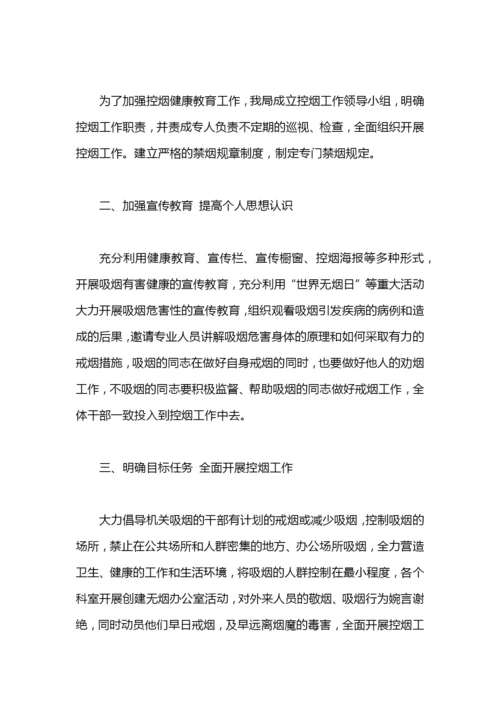 为了加强控烟健康教育工作，我局成立控烟工作领导小组，明确控烟工作职责，并责成专人负责不定期的巡视、检查，全面组织开展控烟工作。建立严格的禁烟规章制度，制定专门禁烟规定。

二、加强宣传教育 提高个人思想认识

充分利用健康教育、宣传栏、宣传橱窗、控烟海报等多种形式，开展吸烟有害健康的宣传教育，充分利用“世界无烟日”等重大活动大力开展吸烟危害性的宣传教育，组织观看吸烟引发疾病的病例和造成的后果，邀请专业人员讲解吸烟危害身体的原理和如何采取有力的戒烟措施，吸烟的同志在做好自身戒烟的同时，也要做好他人的劝烟工作，不吸烟的同志要积极监督、帮助吸烟的同志做好戒烟工作，全体干部一致投入到控烟工作中去。

三、明确目标任务 全面开展控烟工作

大力倡导机关吸烟的干部有计划的戒烟或减少吸烟，控制吸烟的场所，禁止在公共场所和人群密集的地方、办公场所吸烟，全力营造卫生、健康的工作和生活环境，将吸烟的人群控制在最小程度，各个科室开展创建无烟办公室活动，对外来人员的敬烟、吸烟行为婉言谢绝，同时动员他们早日戒烟，及早远离烟魔的毒害，全面开展控烟工